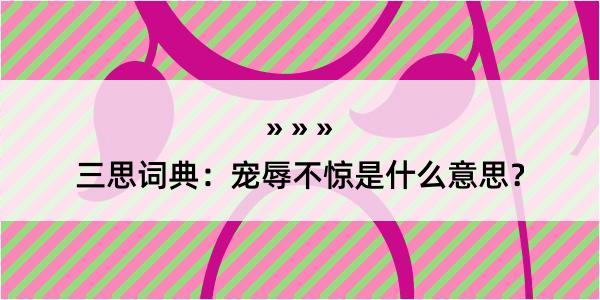 » » »

三思词典：宠辱不惊是什么意思？